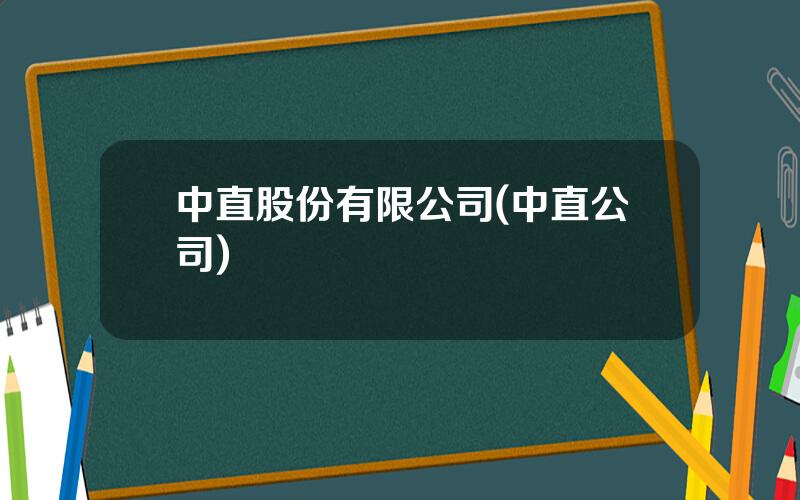 中直股份有限公司(中直公司)